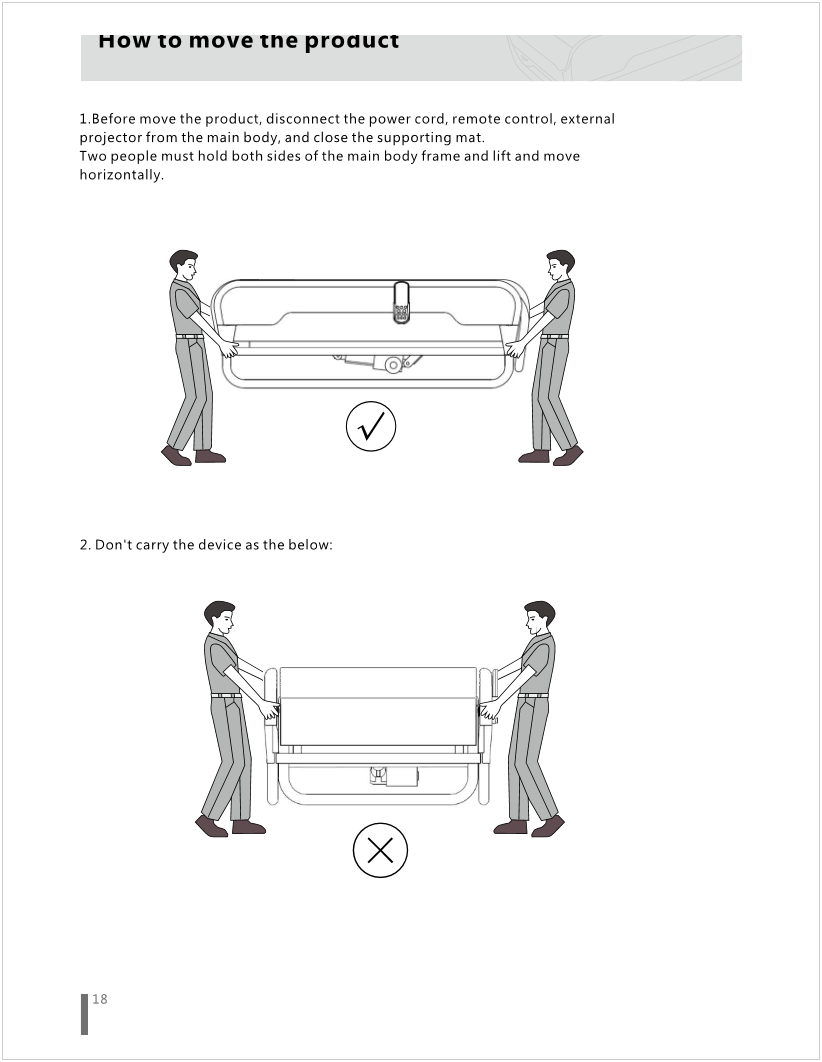 How to move the product

1.Before move the product, disconnect the power cord, remote control, external projector from the main body, and close the supporting mat.
Two people must hold both sides of the main body frame and lift and move horizontally.

2. Don't carry the device as the below:

18